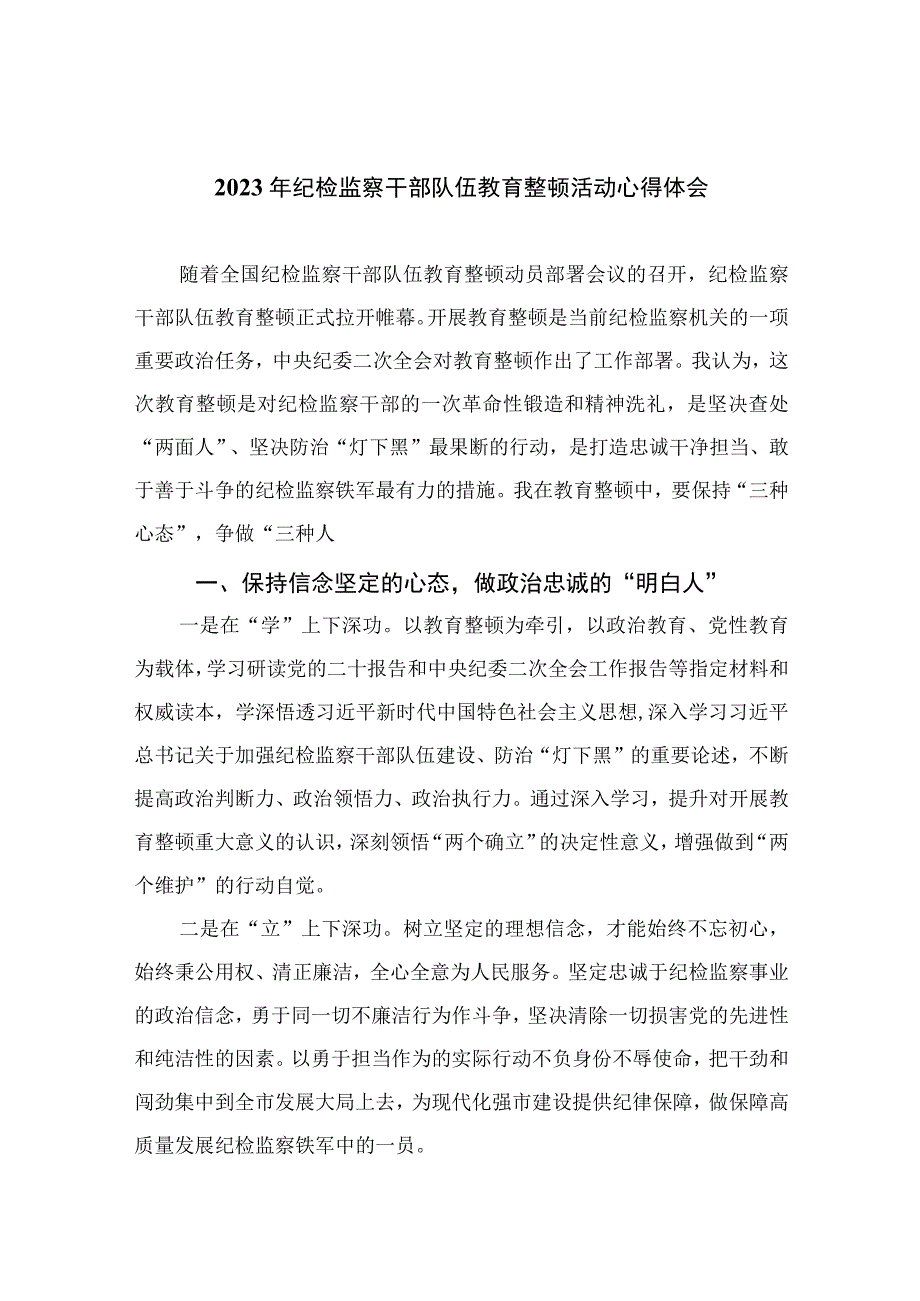 2023年纪检监察干部队伍教育整顿活动心得体会

随着全国纪检监察干部队伍教育整顿动员部署会议的召开，纪检监察干部队伍教育整顿正式拉开帷幕。开展教育整顿是当前纪检监察机关的一项重要政治任务，中央纪委二次全会对教育整顿作出了工作部署。我认为，这次教育整顿是对纪检监察干部的一次革命性锻造和精神洗礼，是坚决查处“两面人”、坚决防治“灯下黑”最果断的行动，是打造忠诚干净担当、敢于善于斗争的纪检监察铁军最有力的措施。我在教育整顿中，要保持“三种心态”，争做“三种人

一、保持信念坚定的心态，做政治忠诚的“明白人”

一是在“学”上下深功。以教育整顿为牵引，以政治教育、党性教育为载体，学习研读党的二十报告和中央纪委二次全会工作报告等指定材料和权威读本，学深悟透习近平新时代中国特色社会主义思想，深入学习习近平总书记关于加强纪检监察干部队伍建设、防治“灯下黑”的重要论述，不断提高政治判断力、政治领悟力、政治执行力。通过深入学习，提升对开展教育整顿重大意义的认识，深刻领悟“两个确立”的决定性意义，增强做到“两个维护”的行动自觉。

二是在“立”上下深功。树立坚定的理想信念，才能始终不忘初心，始终秉公用权、清正廉洁，全心全意为人民服务。坚定忠诚于纪检监察事业的政治信念，勇于同一切不廉洁行为作斗争，坚决清除一切损害党的先进性和纯洁性的因素。以勇于担当作为的实际行动不负身份不辱使命，把干劲和闯劲集中到全市发展大局上去，为现代化强市建设提供纪律保障，做保障高质量发展纪检监察铁军中的一员。